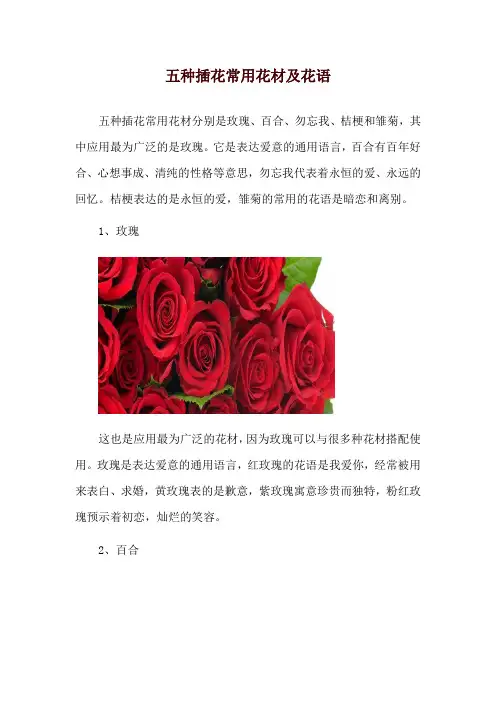 五种插花常用花材及花语

五种插花常用花材分别是玫瑰、百合、勿忘我、桔梗和雏菊，其中应用最为广泛的是玫瑰。它是表达爱意的通用语言，百合有百年好合、心想事成、清纯的性格等意思，勿忘我代表着永恒的爱、永远的回忆。桔梗表达的是永恒的爱，雏菊的常用的花语是暗恋和离别。

1、玫瑰

这也是应用最为广泛的花材，因为玫瑰可以与很多种花材搭配使用。玫瑰是表达爱意的通用语言，红玫瑰的花语是我爱你，经常被用来表白、求婚，黄玫瑰表的是歉意，紫玫瑰寓意珍贵而独特，粉红玫瑰预示着初恋，灿烂的笑容。

2、百合